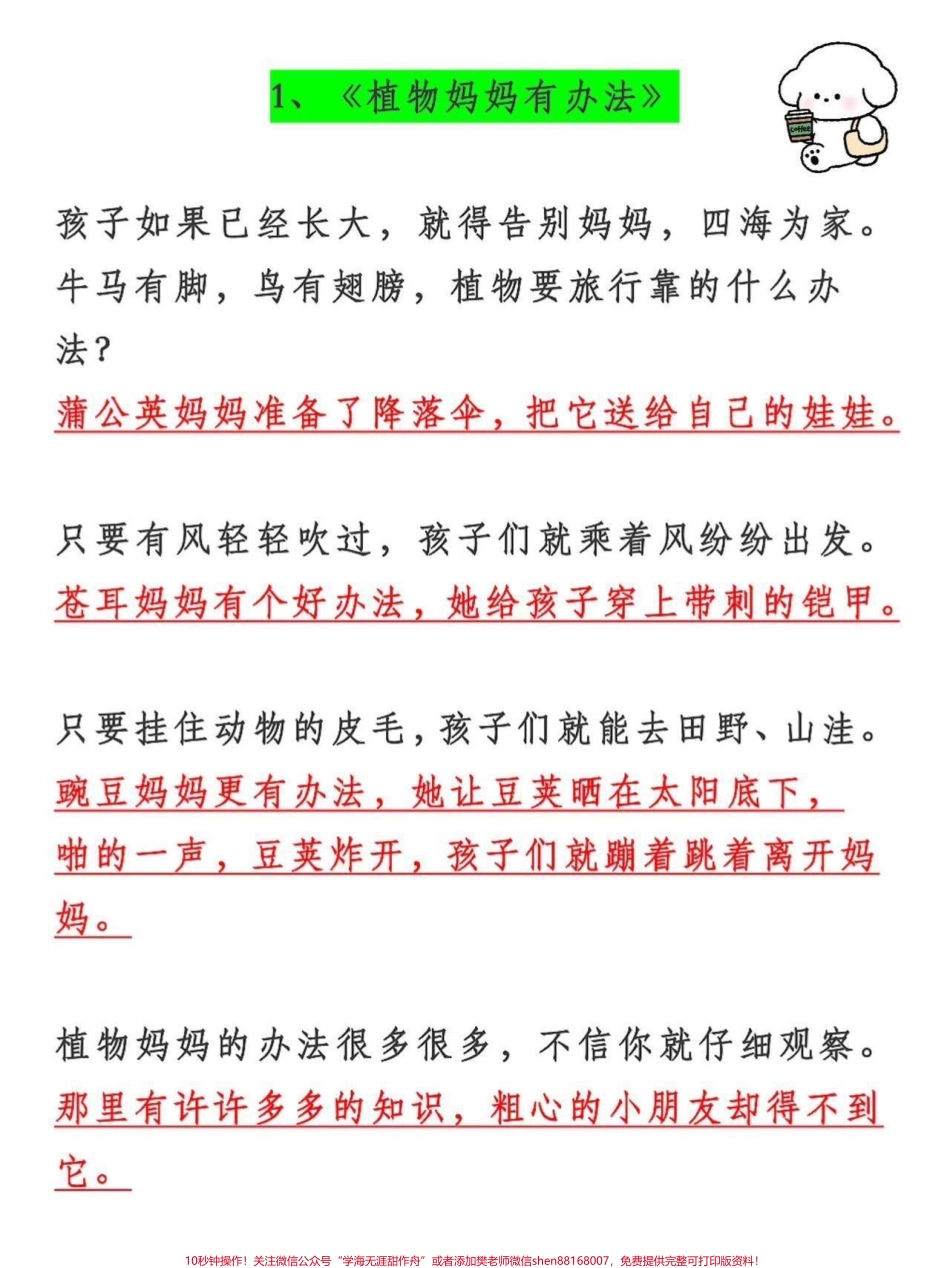 1、《植物妈妈有办法》

coffee

孩子如果已经长大，就得告别妈妈，四海为家。牛马有脚，鸟有翅膀，植物要旅行靠的什么办法？
蒲公英妈妈准备了降落伞，把它送给自己的娃娃。

只要有风轻轻吹过，孩子们就乘着风纷纷出发。
苍耳妈妈有个好办法，她给孩子穿上带刺的铠甲。

只要挂住动物的皮毛，孩子们就能去田野、山洼。
豌豆妈妈更有办法，她让豆荚晒在太阳底下，啪的一声，豆荚炸开，孩子们就蹦着跳着离开妈妈。

植物妈妈的办法很多很多，不信你就仔细观察。
那里有许许多多的知识，粗心的小朋友却得不到它。

10秒钟操作！关注微信公众号“学海无涯甜作舟”或者添加樊老师微信shen88168007，免费提供完整可打印版资料！